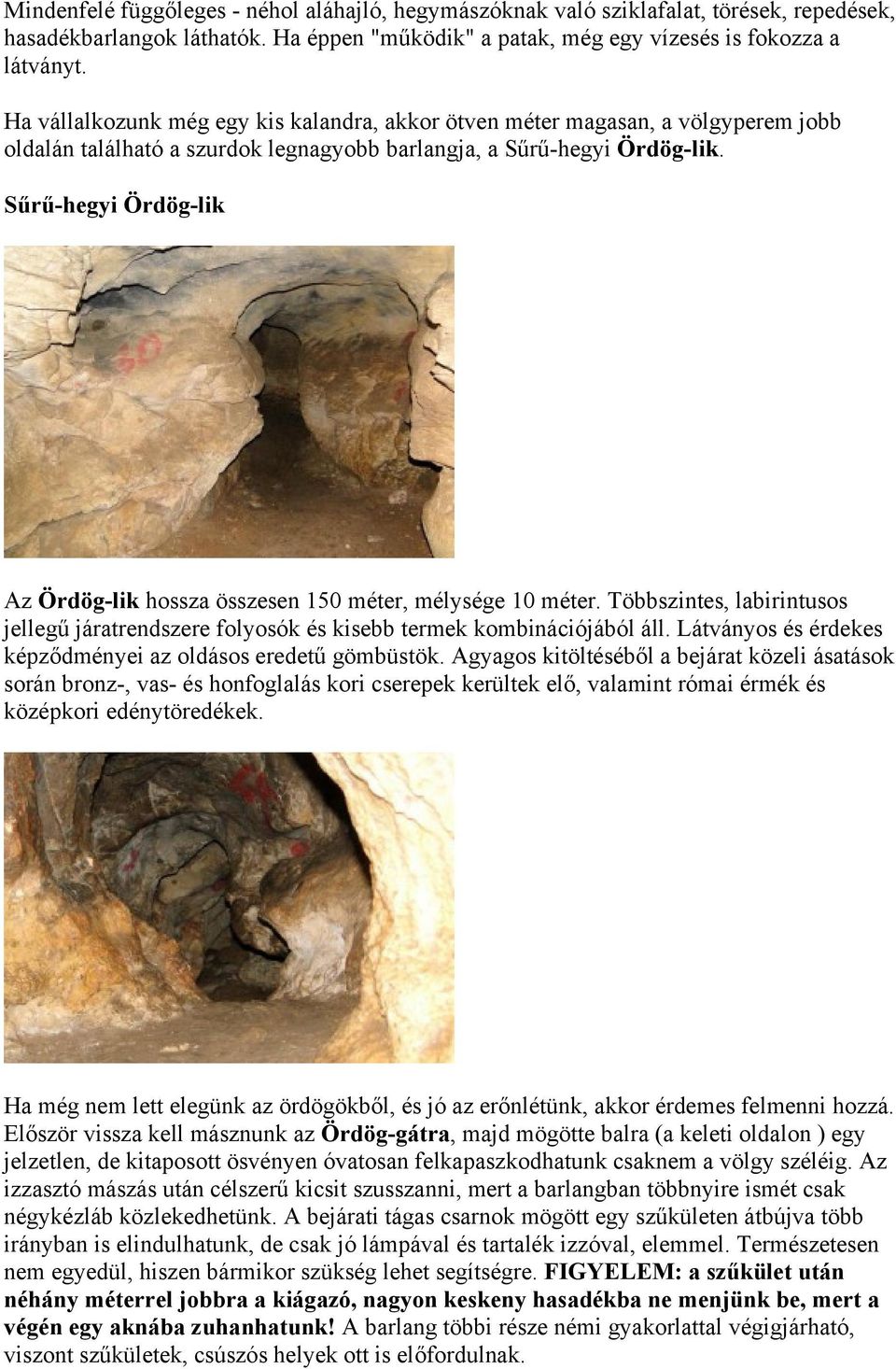 Mindenfelé függőleges - néhol aláhajló, hegymászóknak való sziklafalat, törések, repedések, hasadékbarlangok láthatók. Ha éppen "működik" a patak, még egy vízesés is fokozza a látványt.

Ha vállalkozunk még egy kis kalandra, akkor ötven méter magasan, a völgyperem jobb oldalán található a szurdok legnagyobb barlangja, a Sűrű-hegyi Ördög-lik.

Sűrű-hegyi Ördög-lik

Az Ördög-lik hossza összesen 150 méter, mélysége 10 méter. Többszintes, labirintusos jellegű járatrendszere folyosók és kisebb termek kombinációjából áll. Látványos és érdekes képződményei az oldásos eredetű gömbüstök. Agyagos kitöltéséből a bejárat közeli ásatások során bronz-, vas- és honfoglalás kori cserepek kerültek elő, valamint római érmék és középkori edénytöredékek.

Ha még nem lett elegünk az ördögökből, és jó az erőnlétünk, akkor érdemes felmenni hozzá. Először vissza kell másznunk az Ördög-gátra, majd mögötte balra (a keleti oldalon ) egy jelzetlen, de kitaposott ösvényen óvatosan felkapaszkodhatunk csaknem a völgy széléig. Az izzasztó mászás után célszerű kicsit szusszanni, mert a barlangban többnyire ismét csak négykézláb közlekedhetünk. A bejárati tágas csarnok mögött egy szűkületen átbújva több irányban is elindulhatunk, de csak jó lámpával és tartalék izzóval, elemmel. Természetesen nem egyedül, hiszen bármikor szükség lehet segítségre. FIGYELEM: a szűkület után néhány méterrel jobbra a kiágazó, nagyon keskeny hasadékba ne menjünk be, mert a végén egy aknába zuhanhatunk! A barlang többi része némi gyakorlattal végigjárható, viszont szűkületek, csúszós helyek ott is előfordulnak.